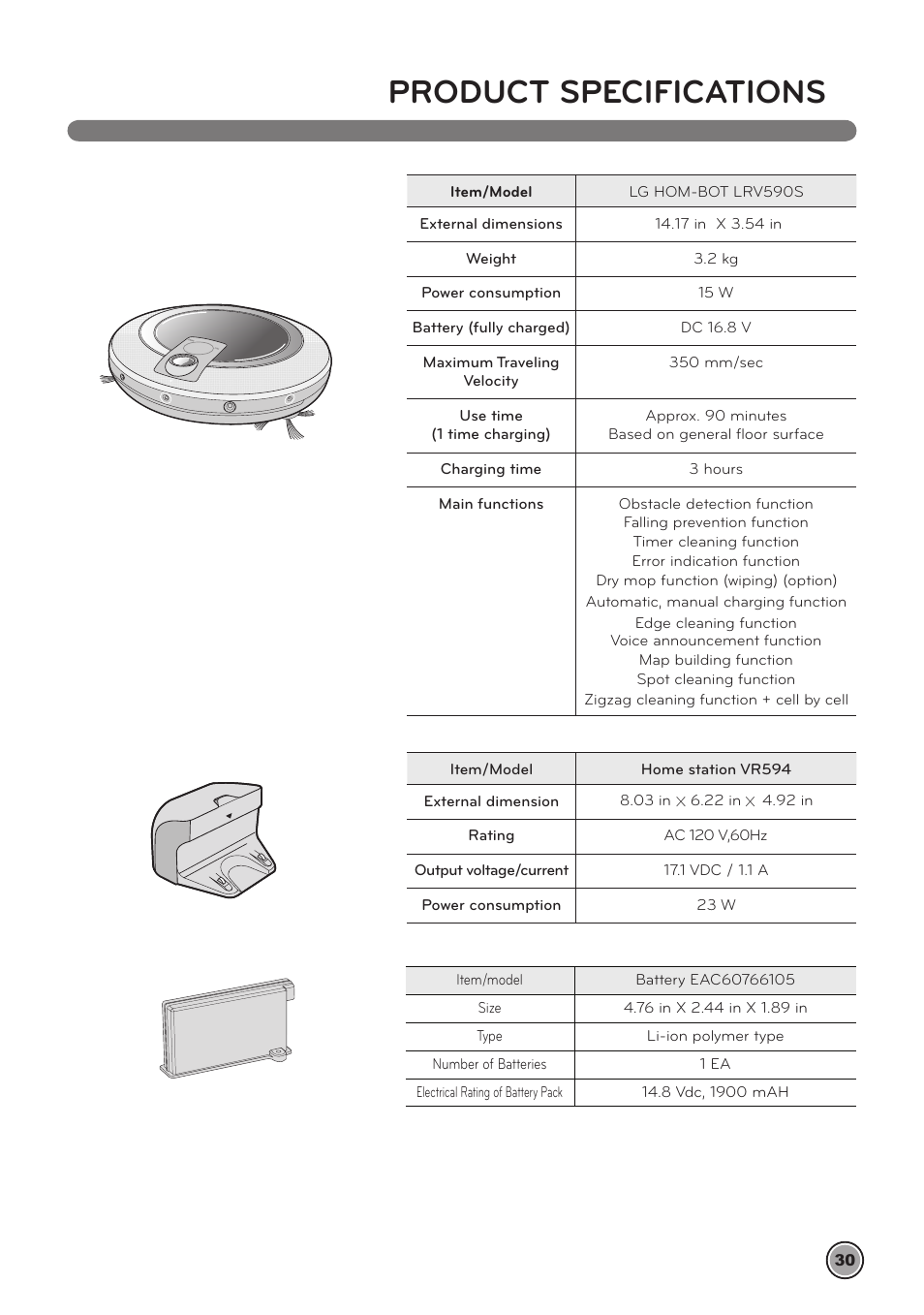 PRODUCT SPECIFICATIONS

| Item/Model | LG HOM-BOT LRV590S |
|---|---|
| External dimensions | 14.17 in X 3.54 in |
| Weight | 3.2 kg |
| Power consumption | 15 W |
| Battery (fully charged) | DC 16.8 V |
| Maximum Traveling Velocity | 350 mm/sec |
| Use time (1 time charging) | Approx. 90 minutes Based on general floor surface |
| Charging time | 3 hours |
| Main functions | Obstacle detection function Falling prevention function Timer cleaning function Error indication function Dry mop function (wiping) (option) Automatic, manual charging function Edge cleaning function Voice announcement function Map building function Spot cleaning function Zigzag cleaning function + cell by cell |

| Item/Model | Home station VR594 |
|---|---|
| External dimension | 8.03 in X 6.22 in X 4.92 in |
| Rating | AC 120 V,60Hz |
| Output voltage/current | 17.1 VDC / 1.1 A |
| Power consumption | 23 W |

| Item/model | Battery EAC60766105 |
|---|---|
| Size | 4.76 in X 2.44 in X 1.89 in |
| Type | Li-ion polymer type |
| Number of Batteries | 1 EA |
| Electrical Rating of Battery Pack | 14.8 Vdc, 1900 mAH |

30